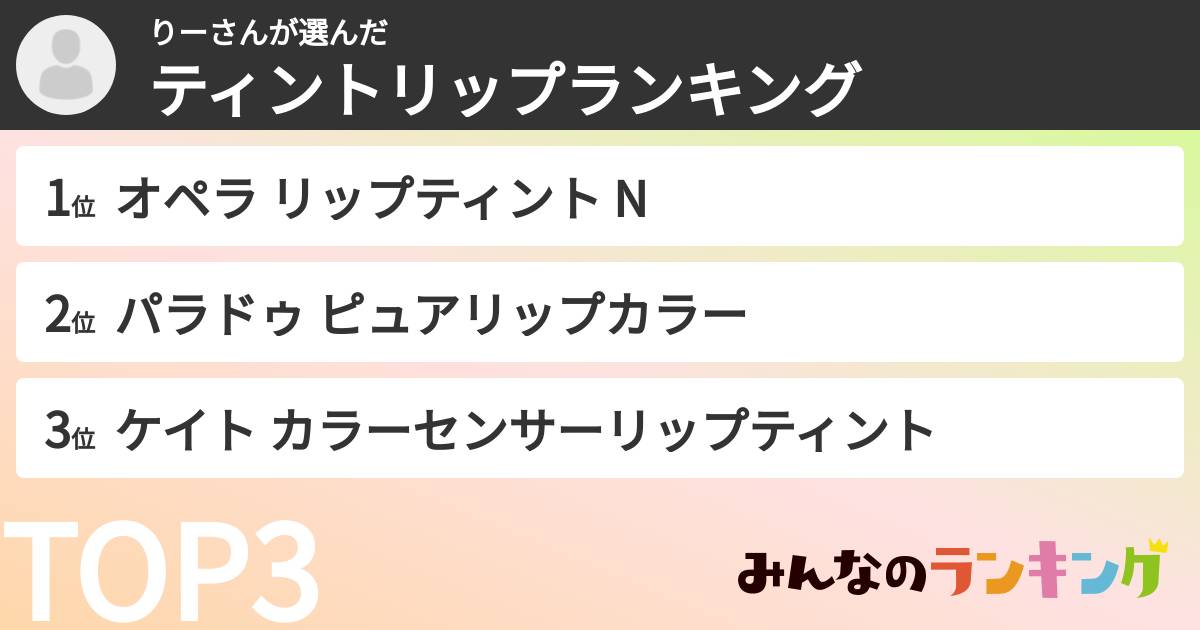 りーさんが選んだ
ティントリップランキング

1位 オペラ リップティント N

2位 パラドゥ ピュアリップカラー

3位 ケイト カラーセンサーリップティント

TOP3

みんなのランキング